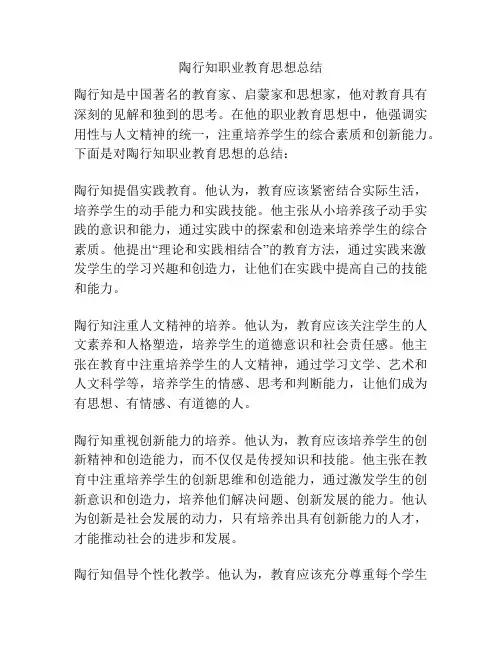 陶行知职业教育思想总结

陶行知是中国著名的教育家、启蒙家和思想家，他对教育具有深刻的见解和独到的思考。在他的职业教育思想中，他强调实用性与人文精神的统一，注重培养学生的综合素质和创新能力。下面是对陶行知职业教育思想的总结：

陶行知提倡实践教育。他认为，教育应该紧密结合实际生活，培养学生的动手能力和实践技能。他主张从小培养孩子动手实践的意识和能力，通过实践中的探索和创造来培养学生的综合素质。他提出“理论和实践相结合”的教育方法，通过实践来激发学生的学习兴趣和创造力，让他们在实践中提高自己的技能和能力。

陶行知注重人文精神的培养。他认为，教育应该关注学生的人文素养和人格塑造，培养学生的道德意识和社会责任感。他主张在教育中注重培养学生的人文精神，通过学习文学、艺术和人文科学等，培养学生的情感、思考和判断能力，让他们成为有思想、有情感、有道德的人。

陶行知重视创新能力的培养。他认为，教育应该培养学生的创新精神和创造能力，而不仅仅是传授知识和技能。他主张在教育中注重培养学生的创新思维和创造能力，通过激发学生的创新意识和创造力，培养他们解决问题、创新发展的能力。他认为创新是社会发展的动力，只有培养出具有创新能力的人才，才能推动社会的进步和发展。

陶行知倡导个性化教学。他认为，教育应该充分尊重每个学生